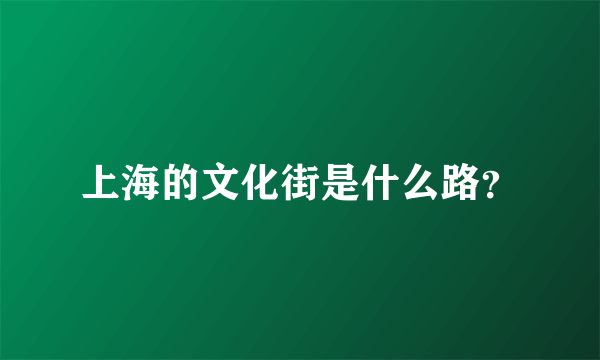 上海的文化街是什么路?